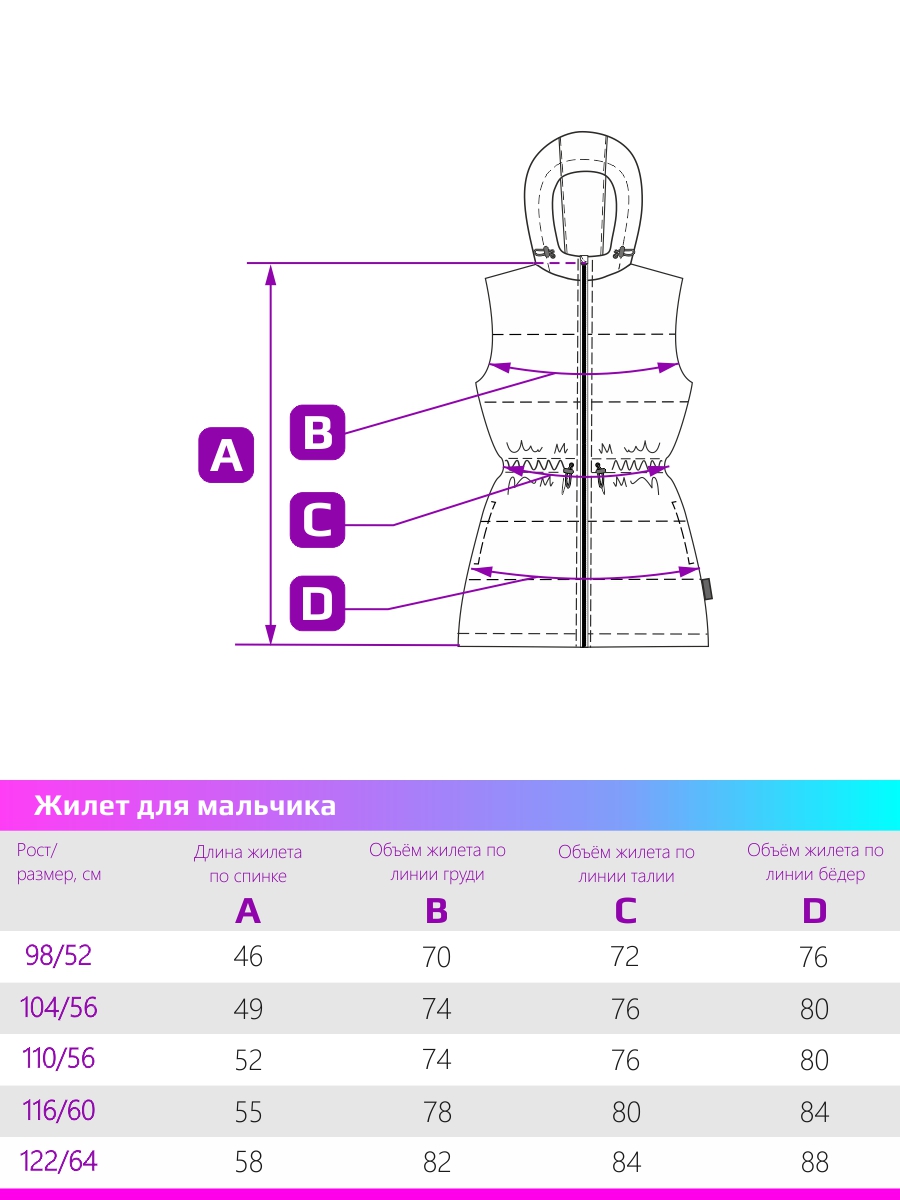 A

B

C

D

Жилет для мальчика

| Рост/ размер, см | Длина жилета по спинке A | Объём жилета по линии груди B | Объём жилета по линии талии C | Объём жилета по линии бёдер D |
|---|---|---|---|---|
| 98/52 | 46 | 70 | 72 | 76 |
| 104/56 | 49 | 74 | 76 | 80 |
| 110/56 | 52 | 74 | 76 | 80 |
| 116/60 | 55 | 78 | 80 | 84 |
| 122/64 | 58 | 82 | 84 | 88 |